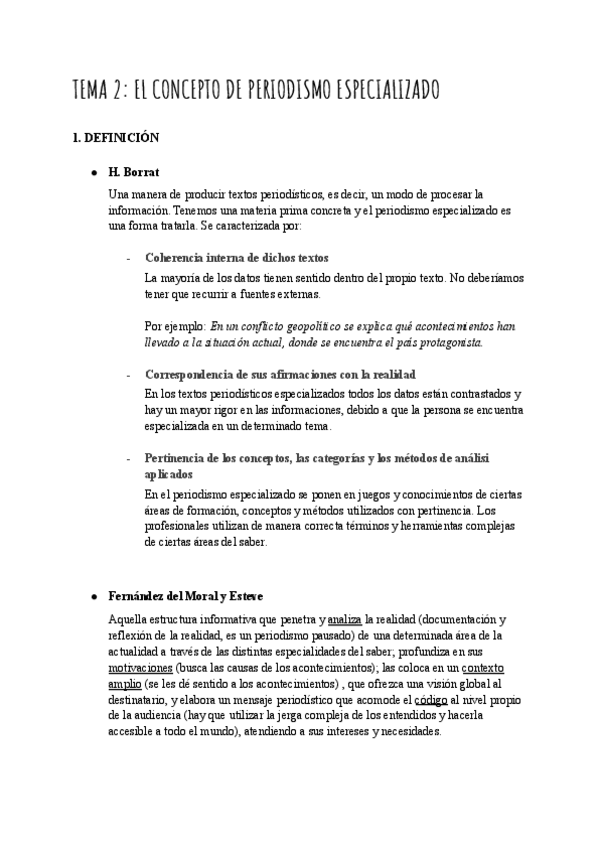 TEMA 2: EL CONCEPTO DE PERIODISMO ESPECIALIZADO

1. DEFINICIÓN

● H. Borrat

Una manera de producir textos periodísticos, es decir, un modo de procesar la información. Tenemos una materia prima concreta y el periodismo especializado es una forma tratarla. Se caracterizada por:

- Coherencia interna de dichos textos

La mayoría de los datos tienen sentido dentro del propio texto. No deberíamos tener que recurrir a fuentes externas.

Por ejemplo: En un conflicto geopolítico se explica qué acontecimientos han llevado a la situación actual, donde se encuentra el país protagonista.

- Correspondencia de sus afirmaciones con la realidad

En los textos periodísticos especializados todos los datos están contrastados y hay un mayor rigor en las informaciones, debido a que la persona se encuentra especializada en un determinado tema.

- Pertinencia de los conceptos, las categorías y los métodos de análisi aplicados

En el periodismo especializado se ponen en juegos y conocimientos de ciertas áreas de formación, conceptos y métodos utilizados con pertinencia. Los profesionales utilizan de manera correcta términos y herramientas complejas de ciertas áreas del saber.

● Fernández del Moral y Esteve

Aquella estructura informativa que penetra y analiza la realidad (documentación y reflexión de la realidad, es un periodismo pausado) de una determinada área de la actualidad a través de las distintas especialidades del saber; profundiza en sus motivaciones (busca las causas de los acontecimientos); las coloca en un contexto amplio (se les dé sentido a los acontecimientos) , que ofrezca una visión global al destinatario, y elabora un mensaje periodístico que acomode el código al nivel propio de la audiencia (hay que utilizar la jerga compleja de los entendidos y hacerla accesible a todo el mundo), atendiendo a sus intereses y necesidades.